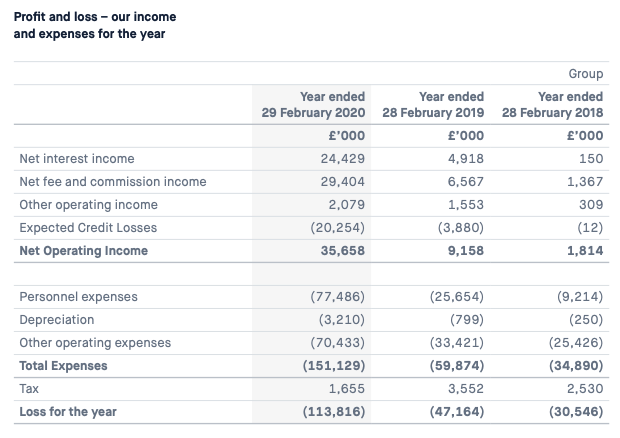 Profit and loss – our income and expenses for the year

|  |  |  | Group |
|---|---|---|---|
|  | Year ended 29 February 2020 | Year ended 28 February 2019 | Year ended 28 February 2018 |
|  | £'000 | £'000 | £'000 |
| Net interest income | 24,429 | 4,918 | 150 |
| Net fee and commission income | 29,404 | 6,567 | 1,367 |
| Other operating income | 2,079 | 1,553 | 309 |
| Expected Credit Losses | (20,254) | (3,880) | (12) |
| Net Operating Income | 35,658 | 9,158 | 1,814 |
|  |  |  |  |
| Personnel expenses | (77,486) | (25,654) | (9,214) |
| Depreciation | (3,210) | (799) | (250) |
| Other operating expenses | (70,433) | (33,421) | (25,426) |
| Total Expenses | (151,129) | (59,874) | (34,890) |
| Tax | 1,655 | 3,552 | 2,530 |
| Loss for the year | (113,816) | (47,164) | (30,546) |